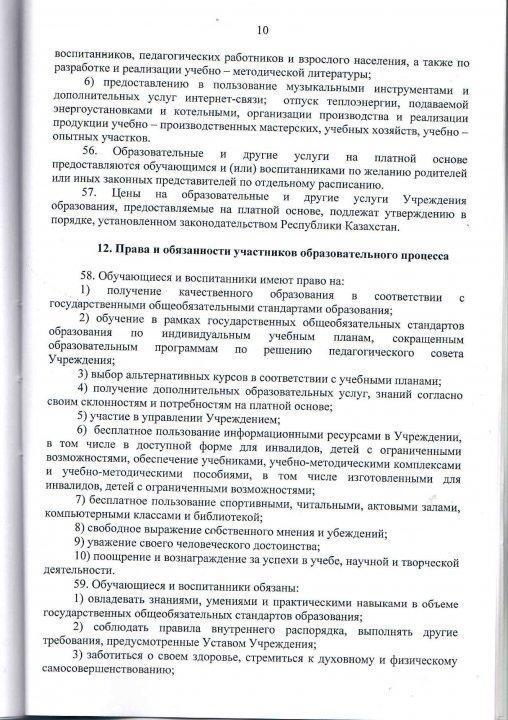 10

воспитанников, педагогических работников и взрослого населения, а также по разработке и реализации учебно – методической литературы;

6) предоставлению в пользование музыкальными инструментами и дополнительных услуг интернет-связи; отпуск теплоэнергии, подаваемой энергоустановками и котельными, организации производства и реализации продукции учебно – производственных мастерских, учебных хозяйств, учебно – опытных участков.

56. Образовательные и другие услуги на платной основе предоставляются обучающимся и (или) воспитанниками по желанию родителей или иных законных представителей по отдельному расписанию.

57. Цены на образовательные и другие услуги Учреждения образования, предоставляемые на платной основе, подлежат утверждению в порядке, установленном законодательством Республики Казахстан.

12. Права и обязанности участников образовательного процесса

58. Обучающиеся и воспитанники имеют право на:

1) получение качественного образования в соответствии с государственными общеобязательными стандартами образования;

2) обучение в рамках государственных общеобязательных стандартов образования по индивидуальным учебным планам, сокращенным образовательным программам по решению педагогического совета Учреждения;

3) выбор альтернативных курсов в соответствии с учебными планами;

4) получение дополнительных образовательных услуг, знаний согласно своим склонностям и потребностям на платной основе;

5) участие в управлении Учреждением;

6) бесплатное пользование информационными ресурсами в Учреждении, в том числе в доступной форме для инвалидов, детей с ограниченными возможностями, обеспечение учебниками, учебно-методическими комплексами и учебно-методическими пособиями, в том числе изготовленными для инвалидов, детей с ограниченными возможностями;

7) бесплатное пользование спортивными, читальными, актовыми залами, компьютерными классами и библиотекой;

8) свободное выражение собственного мнения и убеждений;

9) уважение своего человеческого достоинства;

10) поощрение и вознаграждение за успехи в учебе, научной и творческой деятельности.

59. Обучающиеся и воспитанники обязаны:

1) овладевать знаниями, умениями и практическими навыками в объеме государственных общеобязательных стандартов образования;

2) соблюдать правила внутреннего распорядка, выполнять другие требования, предусмотренные Уставом Учреждения;

3) заботиться о своем здоровье, стремиться к духовному и физическому самосовершенствованию;